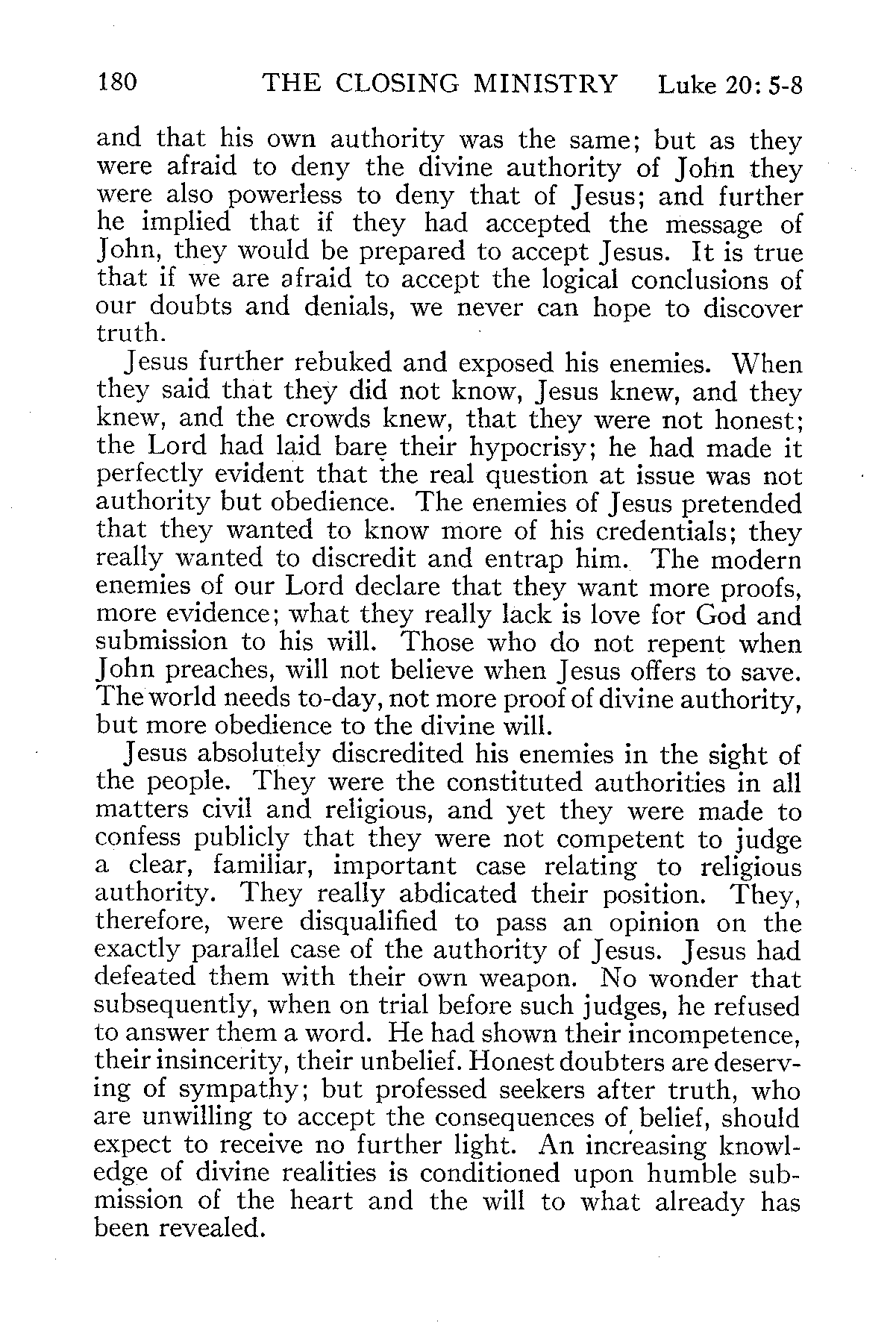 180 THE CLOSING MINISTRY Luke 20: 5-8

and that his own authority was the same; but as they were afraid to deny the divine authority of John they were also powerless to deny that of Jesus; and further he implied that if they had accepted the message of John, they would be prepared to accept Jesus. It is true that if we are afraid to accept the logical conclusions of our doubts and denials, we never can hope to discover truth.

Jesus further rebuked and exposed his enemies. When they said that they did not know, Jesus knew, and they knew, and the crowds knew, that they were not honest; the Lord had laid bare their hypocrisy; he had made it perfectly evident that the real question at issue was not authority but obedience. The enemies of Jesus pretended that they wanted to know more of his credentials; they really wanted to discredit and entrap him. The modern enemies of our Lord declare that they want more proofs, more evidence; what they really lack is love for God and submission to his will. Those who do not repent when John preaches, will not believe when Jesus offers to save. The world needs to-day, not more proof of divine authority, but more obedience to the divine will.

Jesus absolutely discredited his enemies in the sight of the people. They were the constituted authorities in all matters civil and religious, and yet they were made to confess publicly that they were not competent to judge a clear, familiar, important case relating to religious authority. They really abdicated their position. They, therefore, were disqualified to pass an opinion on the exactly parallel case of the authority of Jesus. Jesus had defeated them with their own weapon. No wonder that subsequently, when on trial before such judges, he refused to answer them a word. He had shown their incompetence, their insincerity, their unbelief. Honest doubters are deserving of sympathy; but professed seekers after truth, who are unwilling to accept the consequences of belief, should expect to receive no further light. An increasing knowledge of divine realities is conditioned upon humble submission of the heart and the will to what already has been revealed.